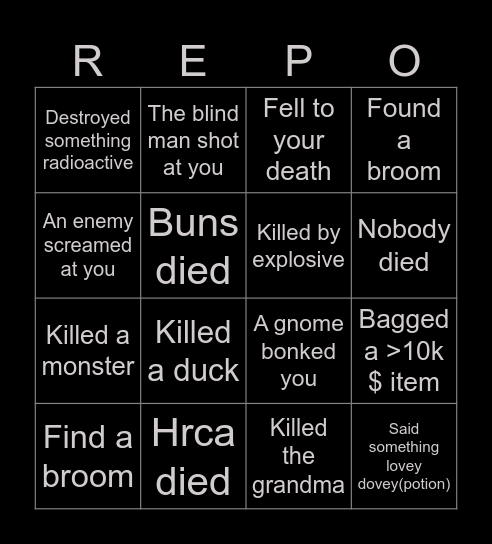 | R | E | P | O |
|---|---|---|---|
| Destroyed something radioactive | The blind man shot at you | Fell to your death | Found a broom |
| An enemy screamed at you | Buns died | Killed by explosive | Nobody died |
| Killed a monster | Killed a duck | A gnome bonked you | Bagged a >10k $ item |
| Find a broom | Hrca died | Killed the grandma | Said something lovey dovey(potion) |